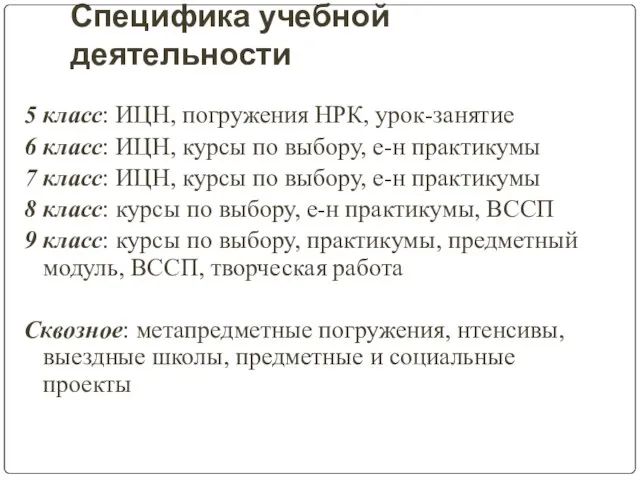 Специфика учебной деятельности

5 класс: ИЦН, погружения НРК, урок-занятие
6 класс: ИЦН, курсы по выбору, е-н практикумы
7 класс: ИЦН, курсы по выбору, е-н практикумы
8 класс: курсы по выбору, е-н практикумы, ВССП
9 класс: курсы по выбору, практикумы, предметный модуль, ВССП, творческая работа

Сквозное: метапредметные погружения, нтенсивы, выездные школы, предметные и социальные проекты